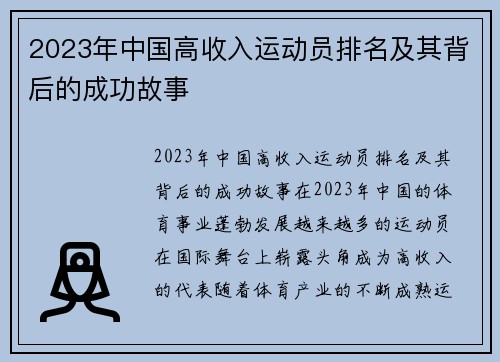 2023年中国高收入运动员排名及其背后的成功故事

2023年中国高收入运动员排名及其背后的成功故事在2023年中国的体育事业蓬勃发展越来越多的运动员在国际舞台上崭露头角成为高收入的代表随着体育产业的不断成熟运